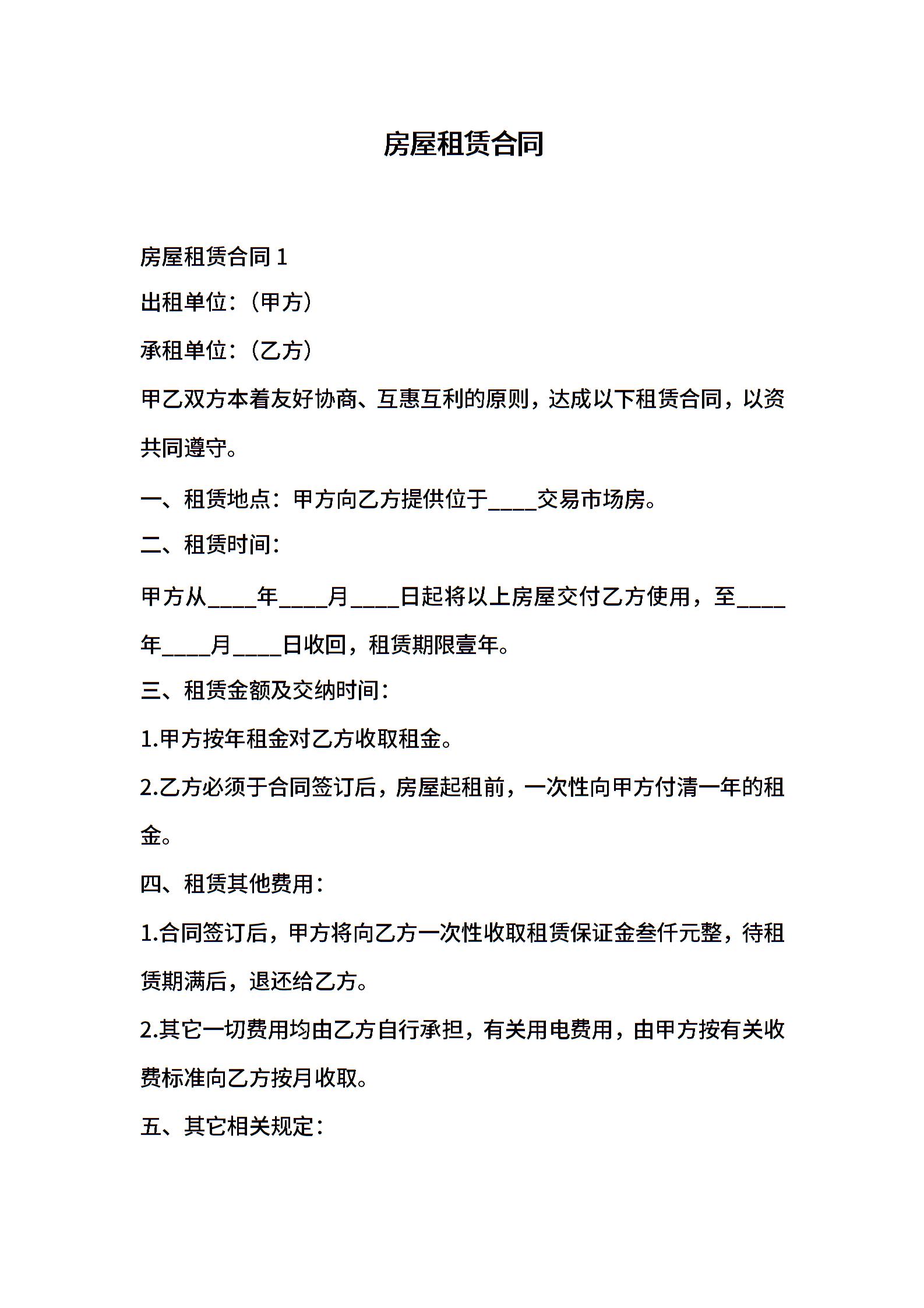 房屋租赁合同

房屋租赁合同 1

出租单位：（甲方）

承租单位：（乙方）

甲乙双方本着友好协商、互惠互利的原则，达成以下租赁合同，以资共同遵守。

一、租赁地点：甲方向乙方提供位于____交易市场房。

二、租赁时间：

甲方从____年____月____日起将以上房屋交付乙方使用，至____年____月____日收回，租赁期限壹年。

三、租赁金额及交纳时间：

1.甲方按年租金对乙方收取租金。

2.乙方必须于合同签订后，房屋起租前，一次性向甲方付清一年的租金。

四、租赁其他费用：

1.合同签订后，甲方将向乙方一次性收取租赁保证金叁仟元整，待租赁期满后，退还给乙方。

2.其它一切费用均由乙方自行承担，有关用电费用，由甲方按有关收费标准向乙方按月收取。

五、其它相关规定：